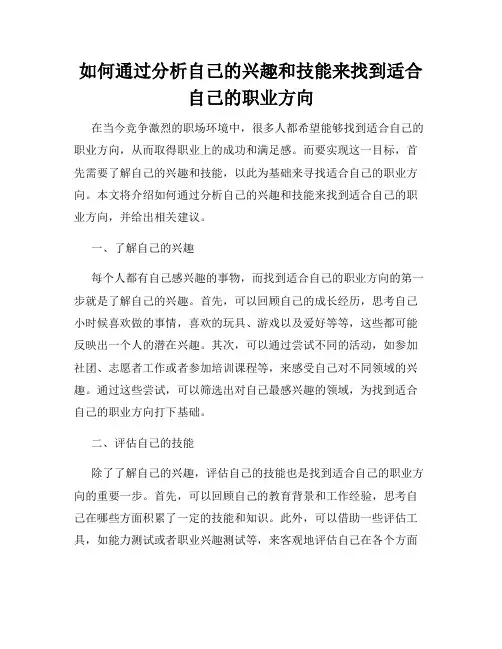 如何通过分析自己的兴趣和技能来找到适合自己的职业方向

在当今竞争激烈的职场环境中，很多人都希望能够找到适合自己的职业方向，从而取得职业上的成功和满足感。而要实现这一目标，首先需要了解自己的兴趣和技能，以此为基础来寻找适合自己的职业方向。本文将介绍如何通过分析自己的兴趣和技能来找到适合自己的职业方向，并给出相关建议。

一、了解自己的兴趣

每个人都有自己感兴趣的事物，而找到适合自己的职业方向的第一步就是了解自己的兴趣。首先，可以回顾自己的成长经历，思考自己小时候喜欢做的事情，喜欢的玩具、游戏以及爱好等等，这些都可能反映出一个人的潜在兴趣。其次，可以通过尝试不同的活动，如参加社团、志愿者工作或者参加培训课程等，来感受自己对不同领域的兴趣。通过这些尝试，可以筛选出对自己最感兴趣的领域，为找到适合自己的职业方向打下基础。

二、评估自己的技能

除了了解自己的兴趣，评估自己的技能也是找到适合自己的职业方向的重要一步。首先，可以回顾自己的教育背景和工作经验，思考自己在哪些方面积累了一定的技能和知识。此外，可以借助一些评估工具，如能力测试或者职业兴趣测试等，来客观地评估自己在各个方面